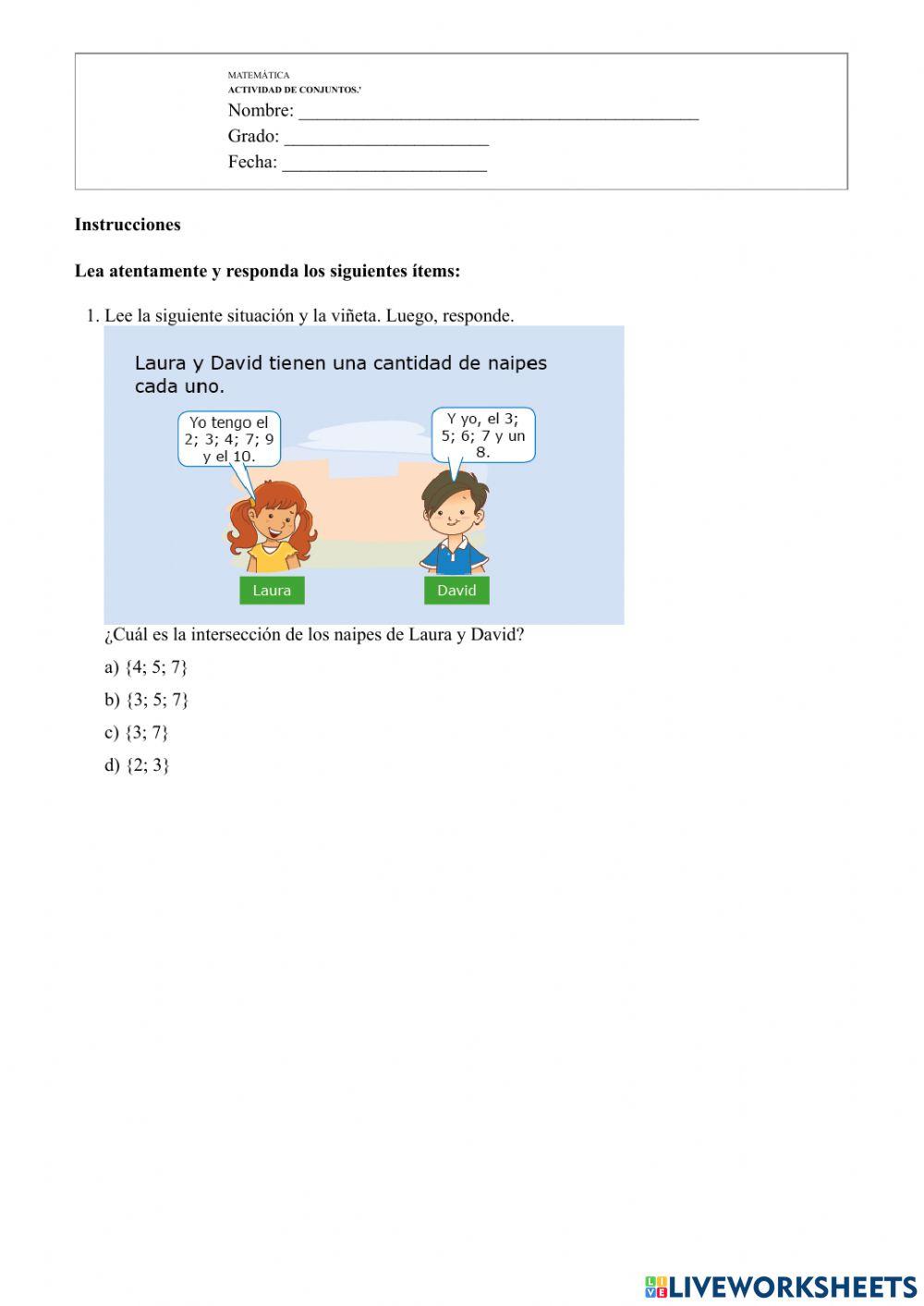 MATEMÁTICA
ACTIVIDAD DE CONJUNTOS.'
Nombre: ___________________________________________
Grado: ______________________
Fecha: ______________________

Instrucciones

Lea atentamente y responda los siguientes ítems:

1. Lee la siguiente situación y la viñeta. Luego, responde.

Laura y David tienen una cantidad de naipes cada uno.

Yo tengo el 2; 3; 4; 7; 9 y el 10.

Y yo, el 3; 5; 6; 7 y un 8.

Laura

David

¿Cuál es la intersección de los naipes de Laura y David?

a) {4; 5; 7}

b) {3; 5; 7}

c) {3; 7}

d) {2; 3}

LIVEWORKSHEETS